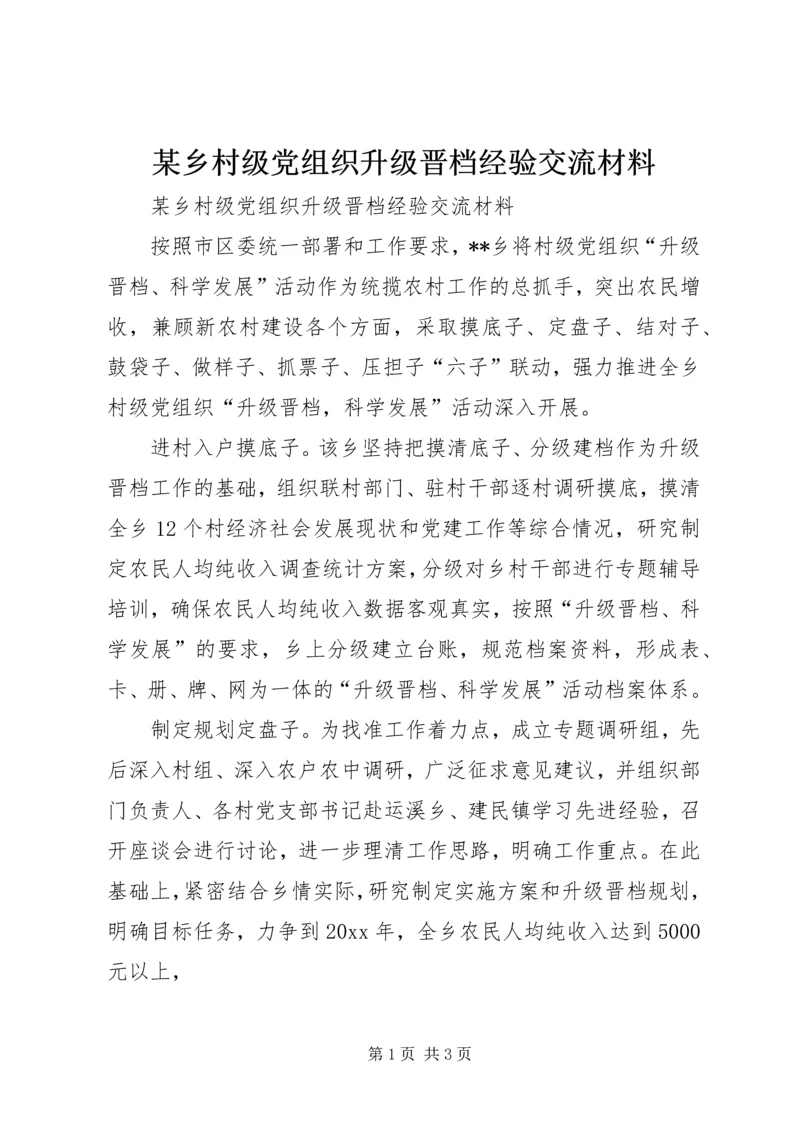 某乡村级党组织升级晋档经验交流材料

某乡村级党组织升级晋档经验交流材料

按照市区委统一部署和工作要求，**乡将村级党组织“升级晋档、科学发展”活动作为统揽农村工作的总抓手，突出农民增收，兼顾新农村建设各个方面，采取摸底子、定盘子、结对子、鼓袋子、做样子、抓票子、压担子“六子”联动，强力推进全乡村级党组织“升级晋档，科学发展”活动深入开展。

进村入户摸底子。该乡坚持把摸清底子、分级建档作为升级晋档工作的基础，组织联村部门、驻村干部逐村调研摸底，摸清全乡12个村经济社会发展现状和党建工作等综合情况，研究制定农民人均纯收入调查统计方案，分级对乡村干部进行专题辅导培训，确保农民人均纯收入数据客观真实，按照“升级晋档、科学发展”的要求，乡上分级建立台账，规范档案资料，形成表、卡、册、牌、网为一体的“升级晋档、科学发展”活动档案体系。

制定规划定盘子。为找准工作着力点，成立专题调研组，先后深入村组、深入农户农中调研，广泛征求意见建议，并组织部门负责人、各村党支部书记赴运溪乡、建民镇学习先进经验，召开座谈会进行讨论，进一步理清工作思路，明确工作重点。在此基础上，紧密结合乡情实际，研究制定实施方案和升级晋档规划，明确目标任务，力争到20xx年，全乡农民人均纯收入达到5000元以上，

第1页 共3页